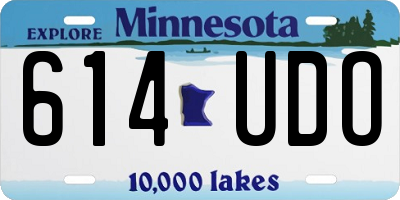 EXPLORE Minnesota

614 UDO

10,000 lakes